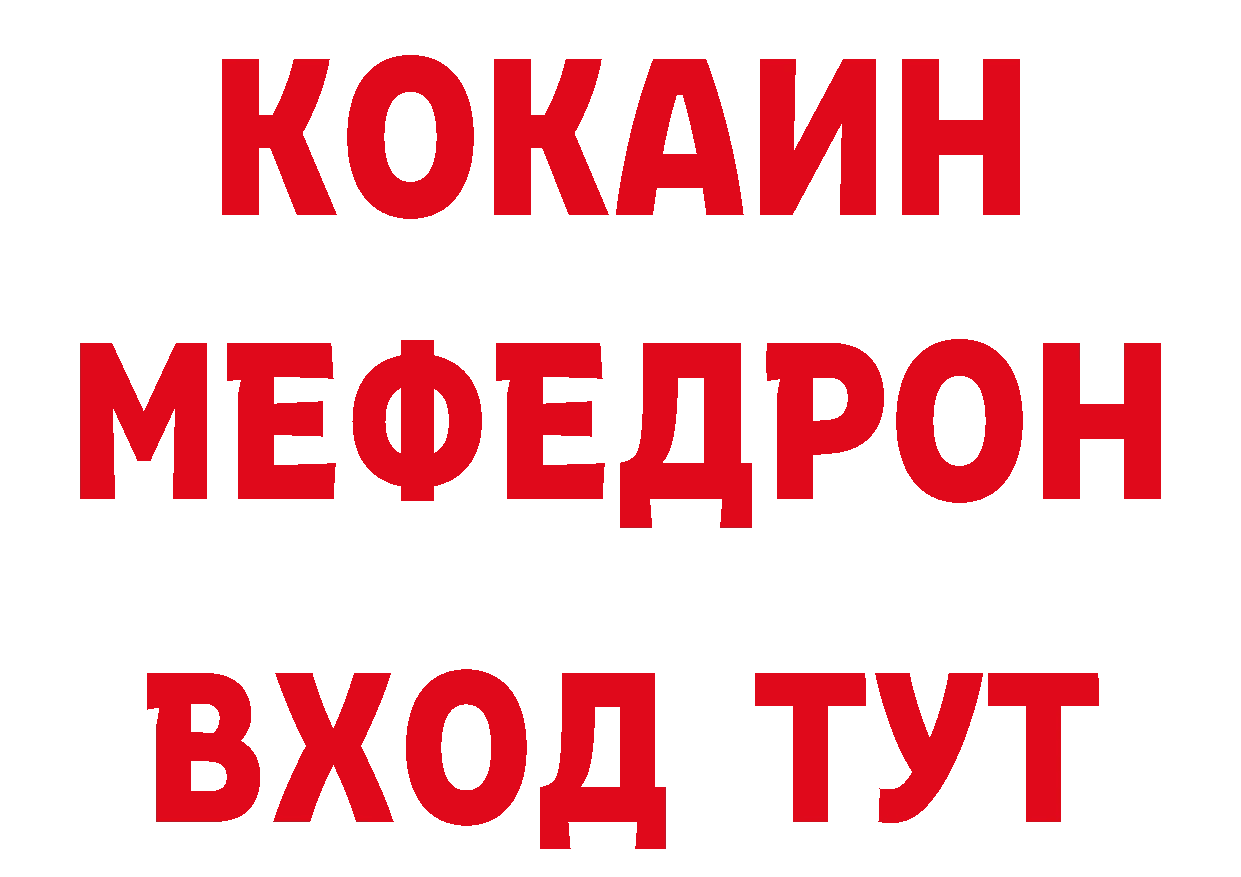 КОКАИН
МЕФЕДРОН
ВХОД ТУТ